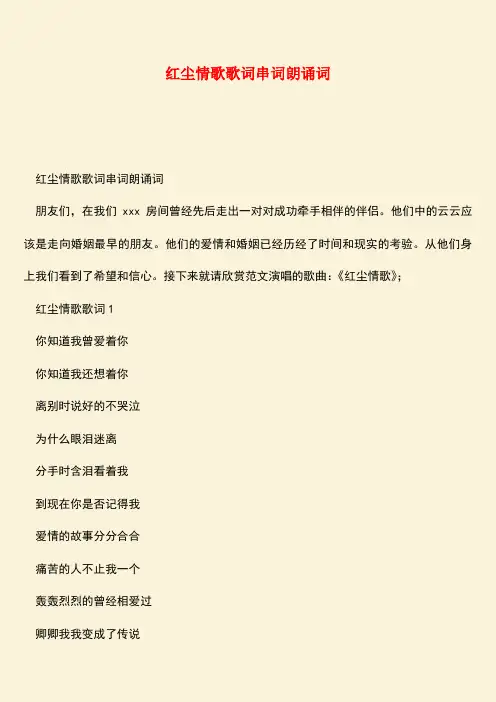 红尘情歌歌词串词朗诵词

红尘情歌歌词串词朗诵词

朋友们，在我们 xxx 房间曾经先后走出一对对成功牵手相伴的伴侣。他们中的云云应该是走向婚姻最早的朋友。他们的爱情和婚姻已经历经了时间和现实的考验。从他们身上我们看到了希望和信心。接下来就请欣赏范文演唱的歌曲：《红尘情歌》；

红尘情歌歌词 1

你知道我曾爱着你

你知道我还想着你

离别时说好的不哭泣

为什么眼泪迷离

分手时含泪看着我

到现在你是否记得我

爱情的故事分分合合

痛苦的人不止我一个

轰轰烈烈的曾经相爱过

卿卿我我变成了传说